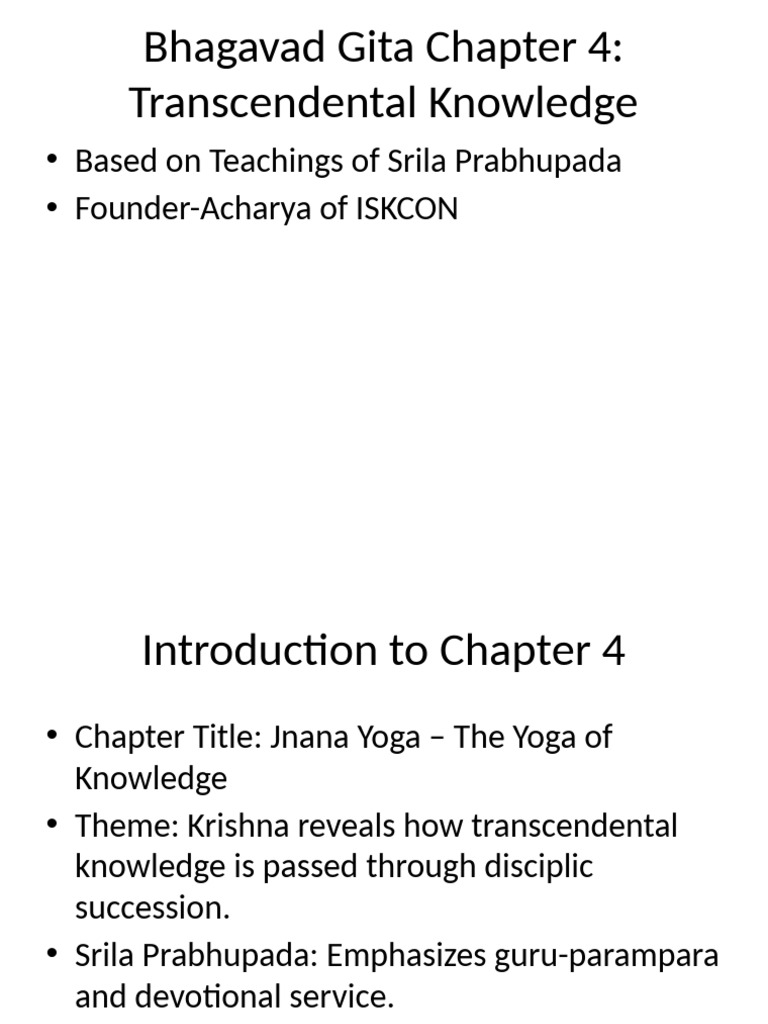 Bhagavad Gita Chapter 4: Transcendental Knowledge

• Based on Teachings of Srila Prabhupada
• Founder-Acharya of ISKCON

Introduction to Chapter 4

• Chapter Title: Jnana Yoga – The Yoga of Knowledge
• Theme: Krishna reveals how transcendental knowledge is passed through disciplic succession.
• Srila Prabhupada: Emphasizes guru-parampara and devotional service.